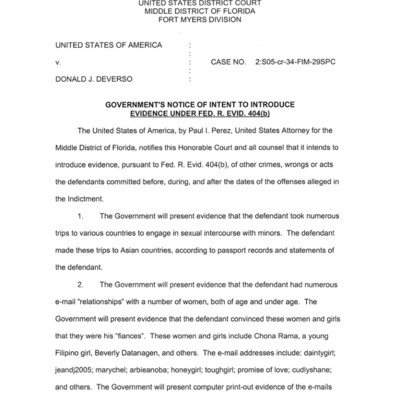 UNITED STATES DISTRICT COURT
MIDDLE DISTRICT OF FLORIDA
FORT MYERS DIVISION

UNITED STATES OF AMERICA :

v. : CASE NO. 2:S05-cr-34-FtM-29SPC

DONALD J. DEVERSO :

GOVERNMENT'S NOTICE OF INTENT TO INTRODUCE
EVIDENCE UNDER FED. R. EVID. 404(b)

The United States of America, by Paul I. Perez, United States Attorney for the Middle District of Florida, notifies this Honorable Court and all counsel that it intends to introduce evidence, pursuant to Fed. R. Evid. 404(b), of other crimes, wrongs or acts the defendants committed before, during, and after the dates of the offenses alleged in the Indictment.

1. The Government will present evidence that the defendant took numerous trips to various countries to engage in sexual intercourse with minors. The defendant made these trips to Asian countries, according to passport records and statements of the defendant.

2. The Government will present evidence that the defendant had numerous e-mail "relationships" with a number of women, both of age and under age. The Government will present evidence that the defendant convinced these women and girls that they were his "fiances". These women and girls include Chona Rama, a young Filipino girl, Beverly Datanagen, and others. The e-mail addresses include: daintygirl; jeandj2005; marychel; arbieanoba; honeygirl; toughgirl; promise of love; cudlyshane; and others. The Government will present computer print-out evidence of the e-mails